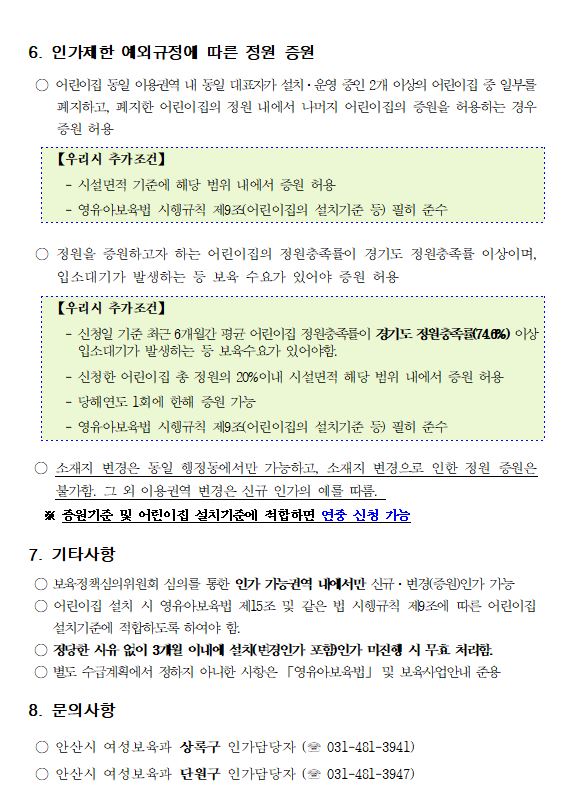 6. 인가제한 예외규정에 따른 정원 증원

○ 어린이집 동일 이용권역 내 동일 대표자가 설치·운영 중인 2개 이상의 어린이집 중 일부를 폐지하고, 폐지한 어린이집의 정원 내에서 나머지 어린이집의 증원을 허용하는 경우 증원 허용

【우리시 추가조건】
- 시설면적 기준에 해당 범위 내에서 증원 허용
- 영유아보육법 시행규칙 제9조(어린이집의 설치기준 등) 필히 준수

○ 정원을 증원하고자 하는 어린이집의 정원충족률이 경기도 정원충족률 이상이며, 입소대기가 발생하는 등 보육 수요가 있어야 증원 허용

【우리시 추가조건】
- 신청일 기준 최근 6개월간 평균 어린이집 정원충족률이 경기도 정원충족률(74.6%) 이상 입소대기가 발생하는 등 보육수요가 있어야함.
- 신청한 어린이집 총 정원의 20%이내 시설면적 해당 범위 내에서 증원 허용
- 당해연도 1회에 한해 증원 가능
- 영유아보육법 시행규칙 제9조(어린이집의 설치기준 등) 필히 준수

○ 소재지 변경은 동일 행정동에서만 가능하고, 소재지 변경으로 인한 정원 증원은 불가함. 그 외 이용권역 변경은 신규 인가의 예를 따름.

※ 증원기준 및 어린이집 설치기준에 적합하면 연중 신청 가능

7. 기타사항

○ 보육정책심의위원회 심의를 통한 인가 가능권역 내에서만 신규·변경(증원)인가 가능
○ 어린이집 설치 시 영유아보육법 제15조 및 같은 법 시행규칙 제9조에 따른 어린이집 설치기준에 적합하도록 하여야 함.
○ 정당한 사유 없이 3개월 이내에 설치(변경인가 포함)인가 미진행 시 무효 처리함.
○ 별도 수급계획에서 정하지 아니한 사항은 「영유아보육법」 및 보육사업안내 준용

8. 문의사항

○ 안산시 여성보육과 상록구 인가담당자 (☎ 031-481-3941)
○ 안산시 여성보육과 단원구 인가담당자 (☎ 031-481-3947)